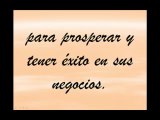 para prosperar y tener éxito en sus negocios.